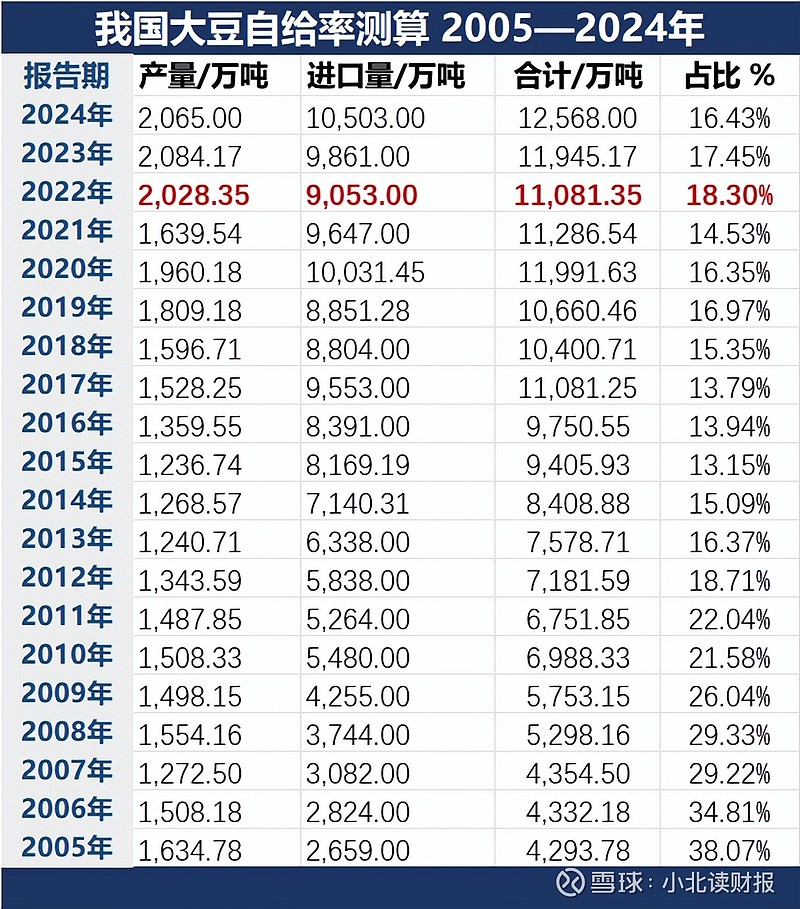 我国大豆自给率测算 2005—2024年

| 报告期 | 产量/万吨 | 进口量/万吨 | 合计/万吨 | 占比 % |
|---|---|---|---|---|
| 2024年 | 2,065.00 | 10,503.00 | 12,568.00 | 16.43% |
| 2023年 | 2,084.17 | 9,861.00 | 11,945.17 | 17.45% |
| 2022年 | 2,028.35 | 9,053.00 | 11,081.35 | 18.30% |
| 2021年 | 1,639.54 | 9,647.00 | 11,286.54 | 14.53% |
| 2020年 | 1,960.18 | 10,031.45 | 11,991.63 | 16.35% |
| 2019年 | 1,809.18 | 8,851.28 | 10,660.46 | 16.97% |
| 2018年 | 1,596.71 | 8,804.00 | 10,400.71 | 15.35% |
| 2017年 | 1,528.25 | 9,553.00 | 11,081.25 | 13.79% |
| 2016年 | 1,359.55 | 8,391.00 | 9,750.55 | 13.94% |
| 2015年 | 1,236.74 | 8,169.19 | 9,405.93 | 13.15% |
| 2014年 | 1,268.57 | 7,140.31 | 8,408.88 | 15.09% |
| 2013年 | 1,240.71 | 6,338.00 | 7,578.71 | 16.37% |
| 2012年 | 1,343.59 | 5,838.00 | 7,181.59 | 18.71% |
| 2011年 | 1,487.85 | 5,264.00 | 6,751.85 | 22.04% |
| 2010年 | 1,508.33 | 5,480.00 | 6,988.33 | 21.58% |
| 2009年 | 1,498.15 | 4,255.00 | 5,753.15 | 26.04% |
| 2008年 | 1,554.16 | 3,744.00 | 5,298.16 | 29.33% |
| 2007年 | 1,272.50 | 3,082.00 | 4,354.50 | 29.22% |
| 2006年 | 1,508.18 | 2,824.00 | 4,332.18 | 34.81% |
| 2005年 | 1,634.78 | 2,659.00 | 4,293.78 | 38.07% |

雪球：小北读财报